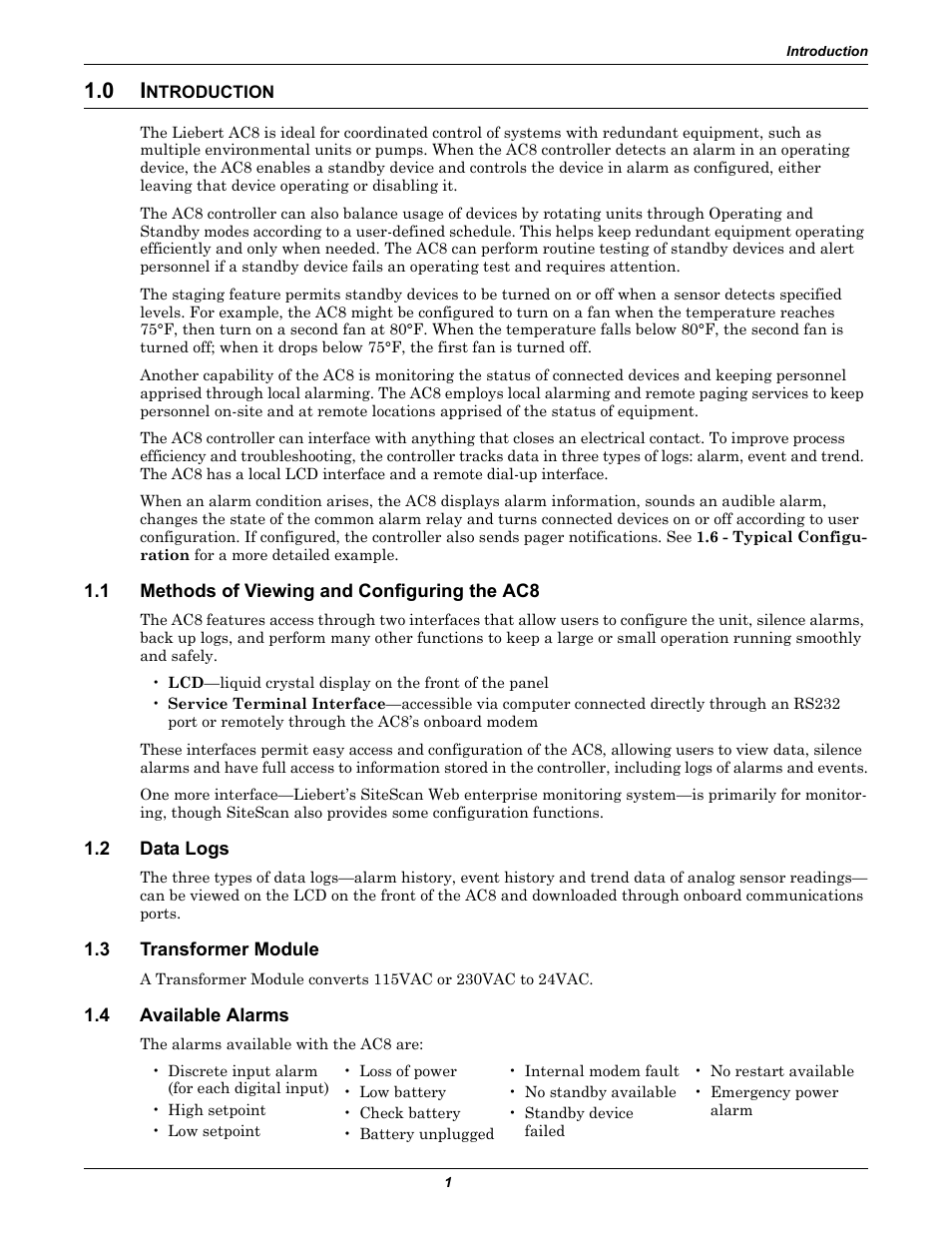 Introduction

1.0 INTRODUCTION

The Liebert AC8 is ideal for coordinated control of systems with redundant equipment, such as multiple environmental units or pumps. When the AC8 controller detects an alarm in an operating device, the AC8 enables a standby device and controls the device in alarm as configured, either leaving that device operating or disabling it.

The AC8 controller can also balance usage of devices by rotating units through Operating and Standby modes according to a user-defined schedule. This helps keep redundant equipment operating efficiently and only when needed. The AC8 can perform routine testing of standby devices and alert personnel if a standby device fails an operating test and requires attention.

The staging feature permits standby devices to be turned on or off when a sensor detects specified levels. For example, the AC8 might be configured to turn on a fan when the temperature reaches 75°F, then turn on a second fan at 80°F. When the temperature falls below 80°F, the second fan is turned off; when it drops below 75°F, the first fan is turned off.

Another capability of the AC8 is monitoring the status of connected devices and keeping personnel apprised through local alarming. The AC8 employs local alarming and remote paging services to keep personnel on-site and at remote locations apprised of the status of equipment.

The AC8 controller can interface with anything that closes an electrical contact. To improve process efficiency and troubleshooting, the controller tracks data in three types of logs: alarm, event and trend. The AC8 has a local LCD interface and a remote dial-up interface.

When an alarm condition arises, the AC8 displays alarm information, sounds an audible alarm, changes the state of the common alarm relay and turns connected devices on or off according to user configuration. If configured, the controller also sends pager notifications. See 1.6 - Typical Configuration for a more detailed example.

1.1 Methods of Viewing and Configuring the AC8

The AC8 features access through two interfaces that allow users to configure the unit, silence alarms, back up logs, and perform many other functions to keep a large or small operation running smoothly and safely.

• LCD—liquid crystal display on the front of the panel
• Service Terminal Interface—accessible via computer connected directly through an RS232 port or remotely through the AC8's onboard modem

These interfaces permit easy access and configuration of the AC8, allowing users to view data, silence alarms and have full access to information stored in the controller, including logs of alarms and events.

One more interface—Liebert's SiteScan Web enterprise monitoring system—is primarily for monitoring, though SiteScan also provides some configuration functions.

1.2 Data Logs

The three types of data logs—alarm history, event history and trend data of analog sensor readings—can be viewed on the LCD on the front of the AC8 and downloaded through onboard communications ports.

1.3 Transformer Module

A Transformer Module converts 115VAC or 230VAC to 24VAC.

1.4 Available Alarms

The alarms available with the AC8 are:

• Discrete input alarm (for each digital input)
• High setpoint
• Low setpoint

• Loss of power
• Low battery
• Check battery
• Battery unplugged

• Internal modem fault
• No standby available
• Standby device failed

• No restart available
• Emergency power alarm

1